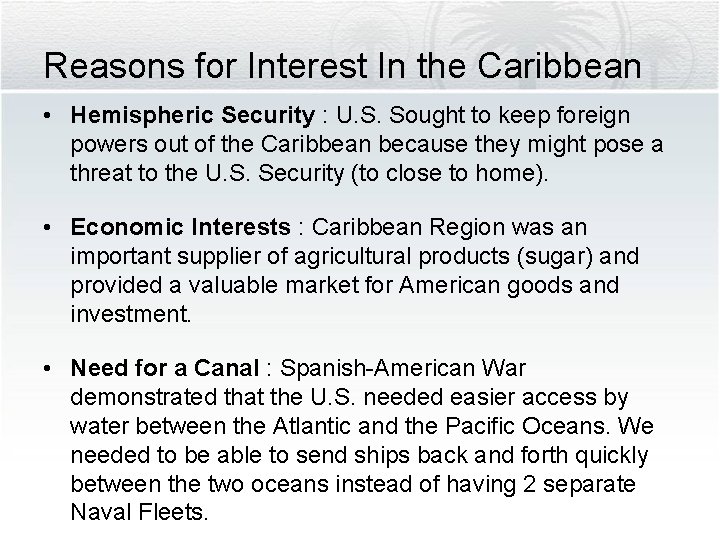 Reasons for Interest In the Caribbean

• Hemispheric Security : U.S. Sought to keep foreign powers out of the Caribbean because they might pose a threat to the U.S. Security (to close to home).

• Economic Interests : Caribbean Region was an important supplier of agricultural products (sugar) and provided a valuable market for American goods and investment.

• Need for a Canal : Spanish-American War demonstrated that the U.S. needed easier access by water between the Atlantic and the Pacific Oceans. We needed to be able to send ships back and forth quickly between the two oceans instead of having 2 separate Naval Fleets.